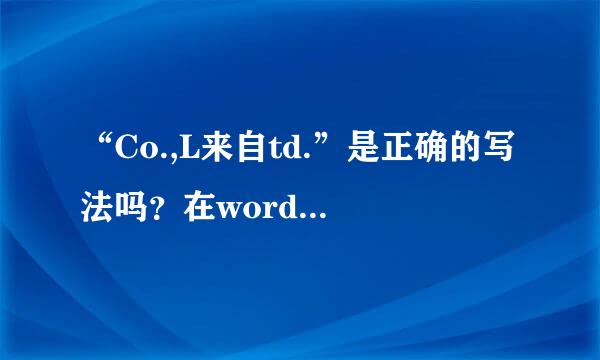 “Co.,L来自td.”是正确的写法吗？在word...